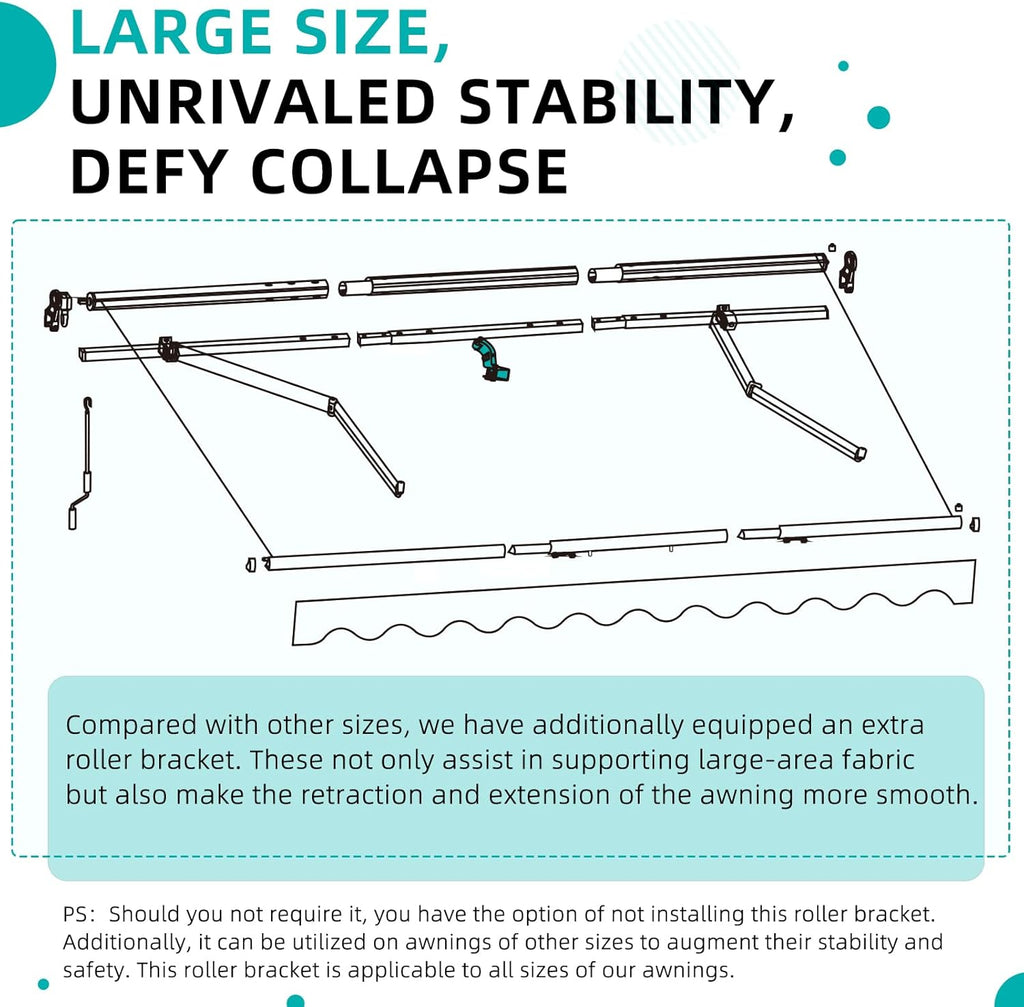 LARGE SIZE,
UNRIVALED STABILITY,
DEFY COLLAPSE

Compared with other sizes, we have additionally equipped an extra roller bracket. These not only assist in supporting large-area fabric but also make the retraction and extension of the awning more smooth.

PS: Should you not require it, you have the option of not installing this roller bracket. Additionally, it can be utilized on awnings of other sizes to augment their stability and safety. This roller bracket is applicable to all sizes of our awnings.